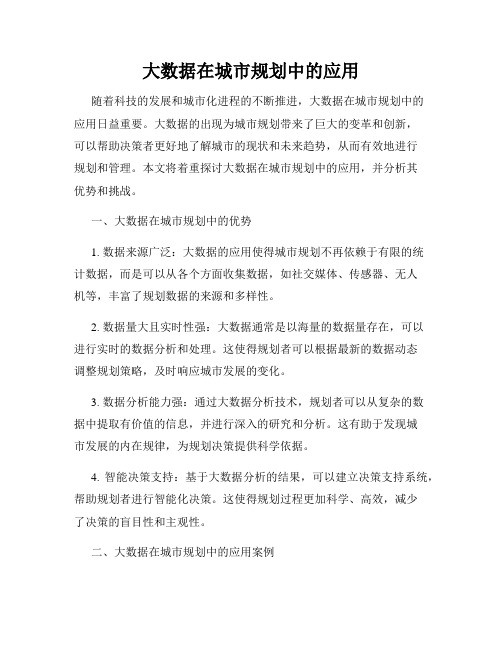 大数据在城市规划中的应用

随着科技的发展和城市化进程的不断推进，大数据在城市规划中的应用日益重要。大数据的出现为城市规划带来了巨大的变革和创新，可以帮助决策者更好地了解城市的现状和未来趋势，从而有效地进行规划和管理。本文将着重探讨大数据在城市规划中的应用，并分析其优势和挑战。

一、大数据在城市规划中的优势

1. 数据来源广泛：大数据的应用使得城市规划不再依赖于有限的统计数据，而是可以从各个方面收集数据，如社交媒体、传感器、无人机等，丰富了规划数据的来源和多样性。

2. 数据量大且实时性强：大数据通常是以海量的数据量存在，可以进行实时的数据分析和处理。这使得规划者可以根据最新的数据动态调整规划策略，及时响应城市发展的变化。

3. 数据分析能力强：通过大数据分析技术，规划者可以从复杂的数据中提取有价值的信息，并进行深入的研究和分析。这有助于发现城市发展的内在规律，为规划决策提供科学依据。

4. 智能决策支持：基于大数据分析的结果，可以建立决策支持系统，帮助规划者进行智能化决策。这使得规划过程更加科学、高效，减少了决策的盲目性和主观性。

二、大数据在城市规划中的应用案例